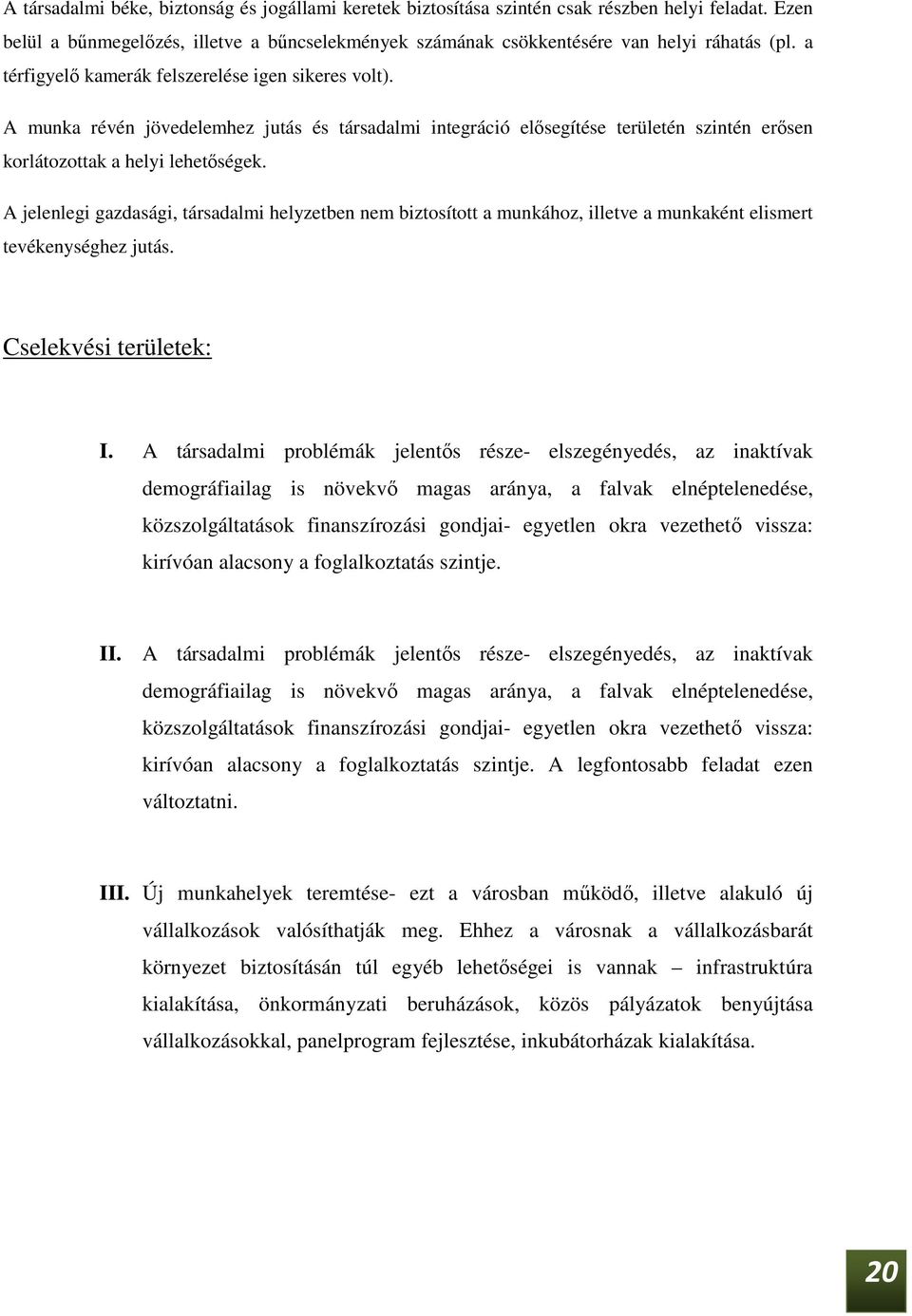 A társadalmi béke, biztonság és jogállami keretek biztosítása szintén csak részben helyi feladat. Ezen belül a bűnmegelőzés, illetve a bűncselekmények számának csökkentésére van helyi ráhatás (pl. a térfigyelő kamerák felszerelése igen sikeres volt).

A munka révén jövedelemhez jutás és társadalmi integráció elősegítése területén szintén erősen korlátozottak a helyi lehetőségek.

A jelenlegi gazdasági, társadalmi helyzetben nem biztosított a munkához, illetve a munkaként elismert tevékenységhez jutás.

Cselekvési területek:

I. A társadalmi problémák jelentős része- elszegényedés, az inaktívak demográfiailag is növekvő magas aránya, a falvak elnéptelenedése, közszolgáltatások finanszírozási gondjai- egyetlen okra vezethető vissza: kirívóan alacsony a foglalkoztatás szintje.

II. A társadalmi problémák jelentős része- elszegényedés, az inaktívak demográfiailag is növekvő magas aránya, a falvak elnéptelenedése, közszolgáltatások finanszírozási gondjai- egyetlen okra vezethető vissza: kirívóan alacsony a foglalkoztatás szintje. A legfontosabb feladat ezen változtatni.

III. Új munkahelyek teremtése- ezt a városban működő, illetve alakuló új vállalkozások valósíthatják meg. Ehhez a városnak a vállalkozásbarát környezet biztosításán túl egyéb lehetőségei is vannak – infrastruktúra kialakítása, önkormányzati beruházások, közös pályázatok benyújtása vállalkozásokkal, panelprogram fejlesztése, inkubátorházak kialakítása.

20